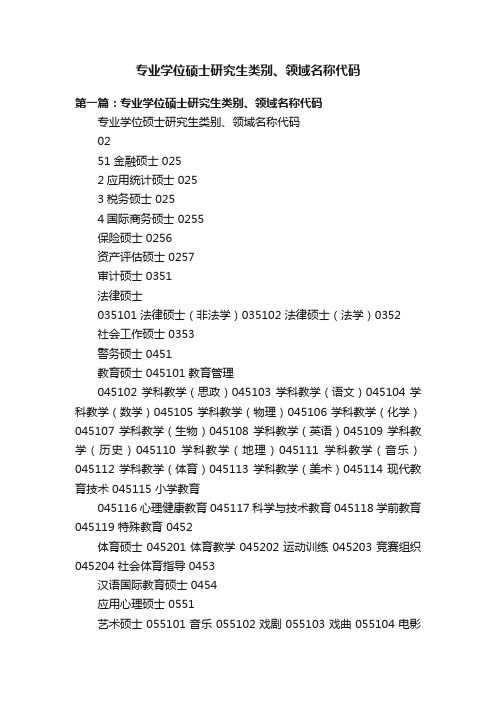 专业学位硕士研究生类别、领域名称代码

第一篇：专业学位硕士研究生类别、领域名称代码

专业学位硕士研究生类别、领域名称代码

02

51 金融硕士 025

2 应用统计硕士 025

3 税务硕士 025

4 国际商务硕士 0255

保险硕士 0256

资产评估硕士 0257

审计硕士 0351

法律硕士

035101 法律硕士（非法学）035102 法律硕士（法学）0352

社会工作硕士 0353

警务硕士 0451

教育硕士 045101 教育管理

045102 学科教学（思政）045103 学科教学（语文）045104 学科教学（数学）045105 学科教学（物理）045106 学科教学（化学）045107 学科教学（生物）045108 学科教学（英语）045109 学科教学（历史）045110 学科教学（地理）045111 学科教学（音乐）045112 学科教学（体育）045113 学科教学（美术）045114 现代教育技术 045115 小学教育

045116 心理健康教育 045117 科学与技术教育 045118 学前教育 045119 特殊教育 0452

体育硕士 045201 体育教学 045202 运动训练 045203 竞赛组织 045204 社会体育指导 0453

汉语国际教育硕士 0454

应用心理硕士 0551

艺术硕士 055101 音乐 055102 戏剧 055103 戏曲 055104 电影